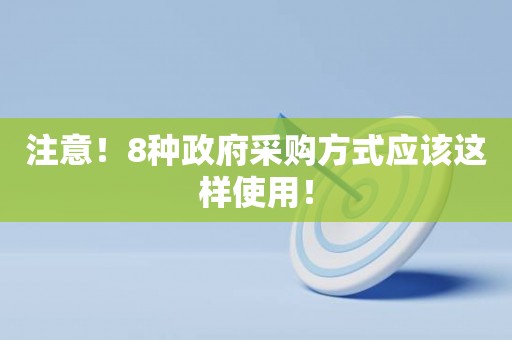 注意！8种政府采购方式应该这样使用！